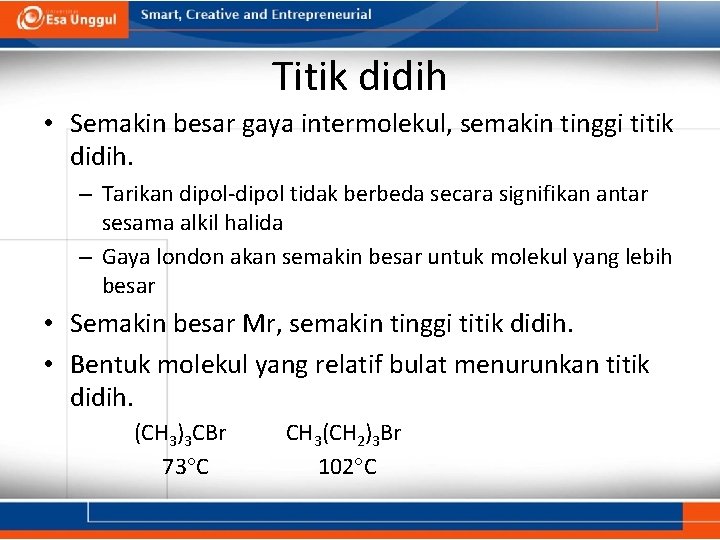 Esa Unggul

Smart, Creative and Entrepreneurial

Titik didih

• Semakin besar gaya intermolekul, semakin tinggi titik didih.

– Tarikan dipol-dipol tidak berbeda secara signifikan antar sesama alkil halida

– Gaya london akan semakin besar untuk molekul yang lebih besar

• Semakin besar Mr, semakin tinggi titik didih.

• Bentuk molekul yang relatif bulat menurunkan titik didih.

$(CH_3)_3CBr$ $CH_3(CH_2)_3Br$

73°C 102°C